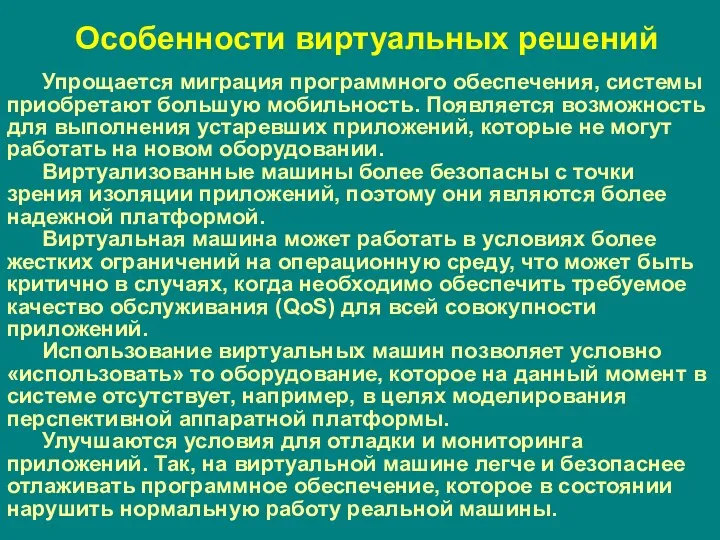 Особенности виртуальных решений

Упрощается миграция программного обеспечения, системы приобретают большую мобильность. Появляется возможность для выполнения устаревших приложений, которые не могут работать на новом оборудовании.

Виртуализованные машины более безопасны с точки зрения изоляции приложений, поэтому они являются более надежной платформой.

Виртуальная машина может работать в условиях более жестких ограничений на операционную среду, что может быть критично в случаях, когда необходимо обеспечить требуемое качество обслуживания (QoS) для всей совокупности приложений.

Использование виртуальных машин позволяет условно «использовать» то оборудование, которое на данный момент в системе отсутствует, например, в целях моделирования перспективной аппаратной платформы.

Улучшаются условия для отладки и мониторинга приложений. Так, на виртуальной машине легче и безопаснее отлаживать программное обеспечение, которое в состоянии нарушить нормальную работу реальной машины.